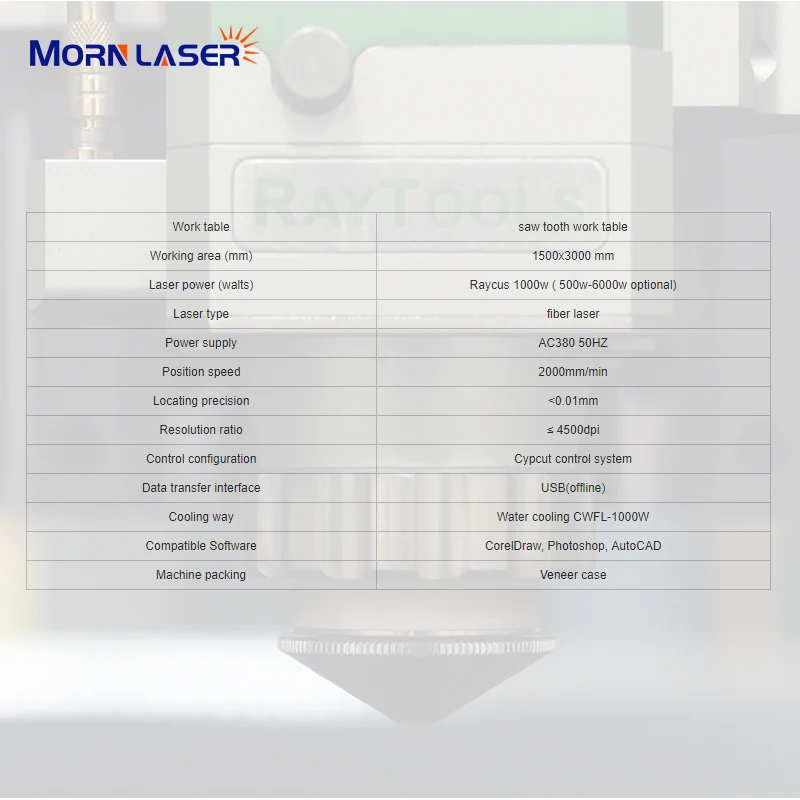 MORN LASER

RAYTOOLS

| Work table | saw tooth work table |
|---|---|
| Working area (mm) | 1500x3000 mm |
| Laser power (walts) | Raycus 1000w ( 500w-6000w optional) |
| Laser type | fiber laser |
| Power supply | AC380 50HZ |
| Position speed | 2000mm/min |
| Locating precision | <0.01mm |
| Resolution ratio | ≤ 4500dpi |
| Control configuration | Cypcut control system |
| Data transfer interface | USB(offline) |
| Cooling way | Water cooling CWFL-1000W |
| Compatible Software | CorelDraw, Photoshop, AutoCAD |
| Machine packing | Veneer case |